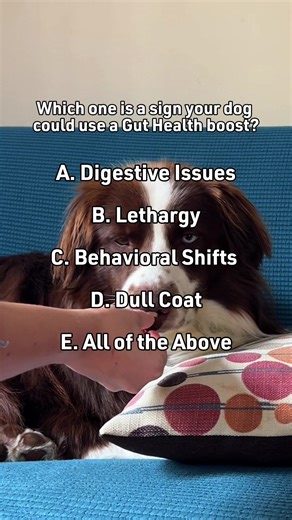 Which one is a sign your dog could use a Gut Health boost?

A. Digestive Issues

B. Lethargy

C. Behavioral Shifts

D. Dull Coat

E. All of the Above